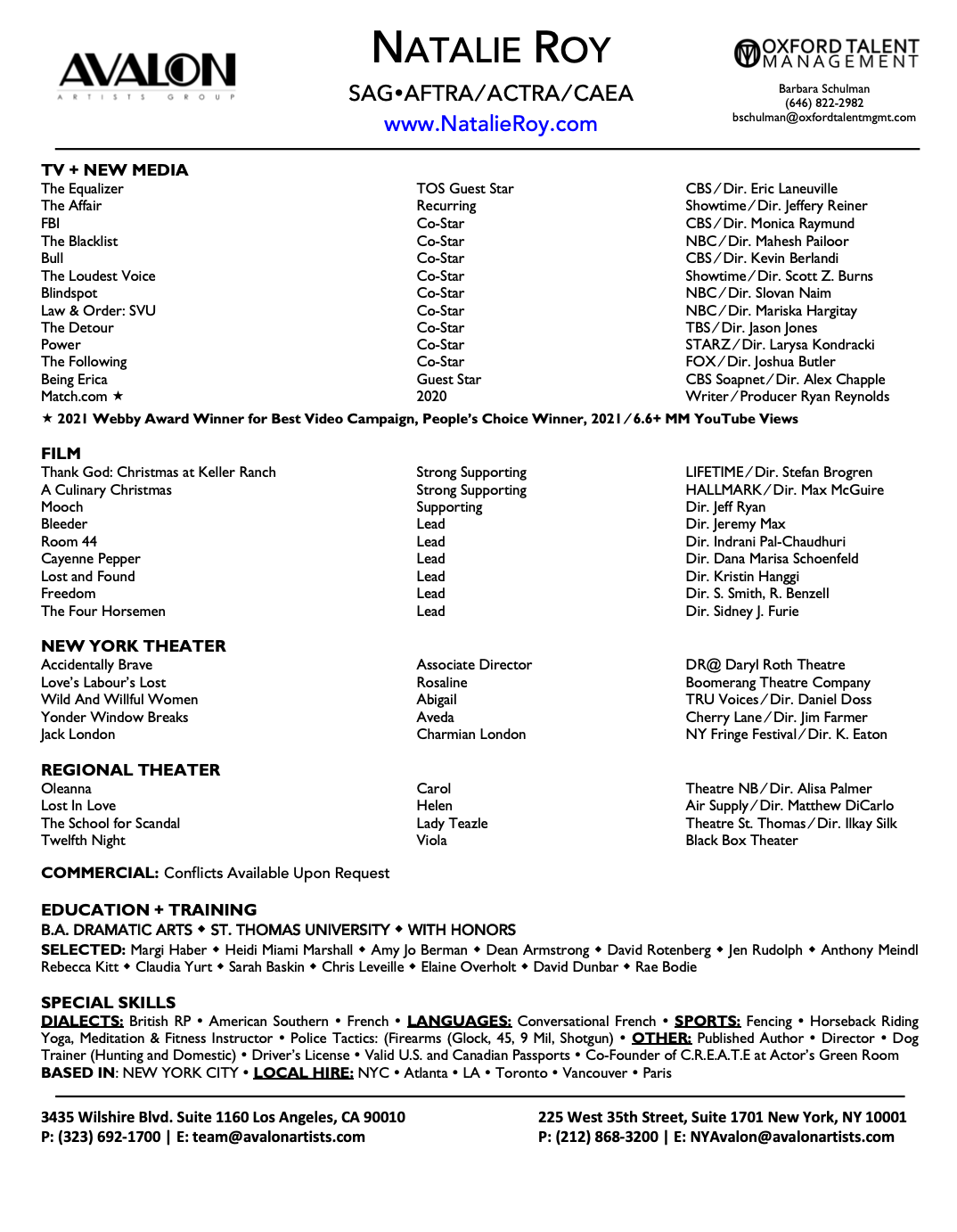 AVALON
ARTISTS GROUP

NATALIE ROY
SAG•AFTRA/ACTRA/CAEA
www.NatalieRoy.com

OXFORD TALENT MANAGEMENT
Barbara Schulman
(646) 822-2982
bschulman@oxfordtalentmgmt.com

TV + NEW MEDIA

| | | |
|---|---|---|
| The Equalizer | TOS Guest Star | CBS/Dir. Eric Laneuville |
| The Affair | Recurring | Showtime/Dir. Jeffery Reiner |
| FBI | Co-Star | CBS/Dir. Monica Raymund |
| The Blacklist | Co-Star | NBC/Dir. Mahesh Pailoor |
| Bull | Co-Star | CBS/Dir. Kevin Berlandi |
| The Loudest Voice | Co-Star | Showtime/Dir. Scott Z. Burns |
| Blindspot | Co-Star | NBC/Dir. Slovan Naim |
| Law & Order: SVU | Co-Star | NBC/Dir. Mariska Hargitay |
| The Detour | Co-Star | TBS/Dir. Jason Jones |
| Power | Co-Star | STARZ/Dir. Larysa Kondracki |
| The Following | Co-Star | FOX/Dir. Joshua Butler |
| Being Erica | Guest Star | CBS Soapnet/Dir. Alex Chapple |
| Match.com ★ | 2020 | Writer/Producer Ryan Reynolds |

★ 2021 Webby Award Winner for Best Video Campaign, People's Choice Winner, 2021/6.6+ MM YouTube Views

FILM

| | | |
|---|---|---|
| Thank God: Christmas at Keller Ranch | Strong Supporting | LIFETIME/Dir. Stefan Brogren |
| A Culinary Christmas | Strong Supporting | HALLMARK/Dir. Max McGuire |
| Mooch | Supporting | Dir. Jeff Ryan |
| Bleeder | Lead | Dir. Jeremy Max |
| Room 44 | Lead | Dir. Indrani Pal-Chaudhuri |
| Cayenne Pepper | Lead | Dir. Dana Marisa Schoenfeld |
| Lost and Found | Lead | Dir. Kristin Hanggi |
| Freedom | Lead | Dir. S. Smith, R. Benzell |
| The Four Horsemen | Lead | Dir. Sidney J. Furie |

NEW YORK THEATER

| | | |
|---|---|---|
| Accidentally Brave | Associate Director | DR@ Daryl Roth Theatre |
| Love's Labour's Lost | Rosaline | Boomerang Theatre Company |
| Wild And Willful Women | Abigail | TRU Voices/Dir. Daniel Doss |
| Yonder Window Breaks | Aveda | Cherry Lane/Dir. Jim Farmer |
| Jack London | Charmian London | NY Fringe Festival/Dir. K. Eaton |

REGIONAL THEATER

| | | |
|---|---|---|
| Oleanna | Carol | Theatre NB/Dir. Alisa Palmer |
| Lost In Love | Helen | Air Supply/Dir. Matthew DiCarlo |
| The School for Scandal | Lady Teazle | Theatre St. Thomas/Dir. Ilkay Silk |
| Twelfth Night | Viola | Black Box Theater |

COMMERCIAL: Conflicts Available Upon Request

EDUCATION + TRAINING
B.A. DRAMATIC ARTS ◆ ST. THOMAS UNIVERSITY ◆ WITH HONORS
SELECTED: Margi Haber ◆ Heidi Miami Marshall ◆ Amy Jo Berman ◆ Dean Armstrong ◆ David Rotenberg ◆ Jen Rudolph ◆ Anthony Meindl Rebecca Kitt ◆ Claudia Yurt ◆ Sarah Baskin ◆ Chris Leveille ◆ Elaine Overholt ◆ David Dunbar ◆ Rae Bodie

SPECIAL SKILLS
DIALECTS: British RP • American Southern • French • LANGUAGES: Conversational French • SPORTS: Fencing • Horseback Riding Yoga, Meditation & Fitness Instructor • Police Tactics: (Firearms (Glock, 45, 9 Mil, Shotgun) • OTHER: Published Author • Director • Dog Trainer (Hunting and Domestic) • Driver's License • Valid U.S. and Canadian Passports • Co-Founder of C.R.E.A.T.E at Actor's Green Room
BASED IN: NEW YORK CITY • LOCAL HIRE: NYC • Atlanta • LA • Toronto • Vancouver • Paris

3435 Wilshire Blvd. Suite 1160 Los Angeles, CA 90010
P: (323) 692-1700 | E: team@avalonartists.com

225 West 35th Street, Suite 1701 New York, NY 10001
P: (212) 868-3200 | E: NYAvalon@avalonartists.com